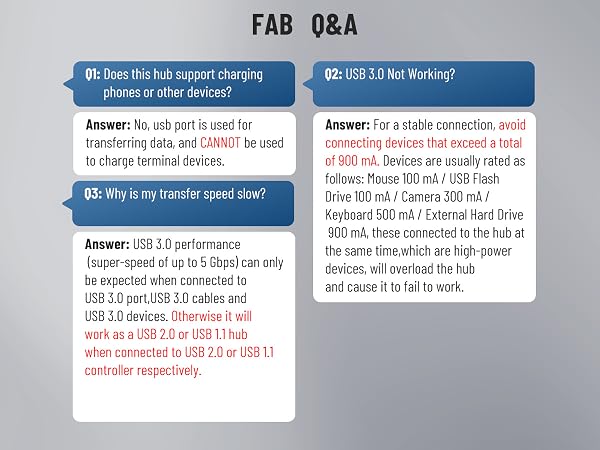 FAB Q&A

Q1: Does this hub support charging phones or other devices?

Answer: No, usb port is used for transferring data, and CANNOT be used to charge terminal devices.

Q3: Why is my transfer speed slow?

Answer: USB 3.0 performance (super-speed of up to 5 Gbps) can only be expected when connected to USB 3.0 port,USB 3.0 cables and USB 3.0 devices. Otherwise it will work as a USB 2.0 or USB 1.1 hub when connected to USB 2.0 or USB 1.1 controller respectively.

Q2: USB 3.0 Not Working?

Answer: For a stable connection, avoid connecting devices that exceed a total of 900 mA. Devices are usually rated as follows: Mouse 100 mA / USB Flash Drive 100 mA / Camera 300 mA / Keyboard 500 mA / External Hard Drive 900 mA, these connected to the hub at the same time,which are high-power devices, will overload the hub and cause it to fail to work.